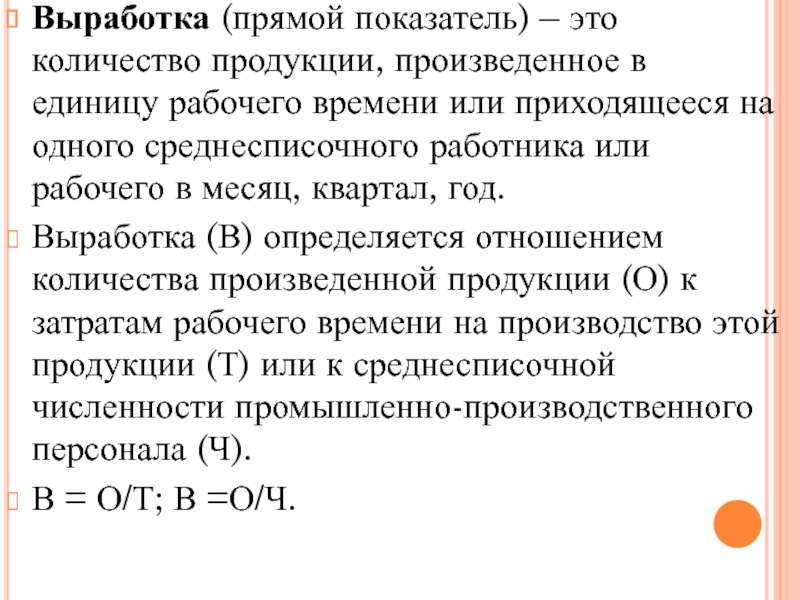 Выработка (прямой показатель) – это количество продукции, произведенное в единицу рабочего времени или приходящееся на одного среднесписочного работника или рабочего в месяц, квартал, год.

Выработка (В) определяется отношением количества произведенной продукции (О) к затратам рабочего времени на производство этой продукции (Т) или к среднесписочной численности промышленно-производственного персонала (Ч).

В = О/Т; В =О/Ч.